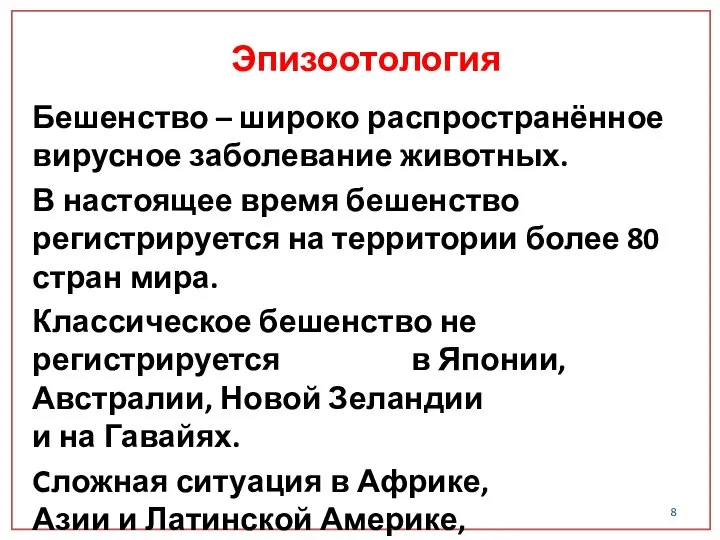 Эпизоотология

Бешенство – широко распространённое вирусное заболевание животных.

В настоящее время бешенство регистрируется на территории более 80 стран мира.

Классическое бешенство не регистрируется в Японии, Австралии, Новой Зеландии и на Гавайях.

Сложная ситуация в Африке, Азии и Латинской Америке,

8